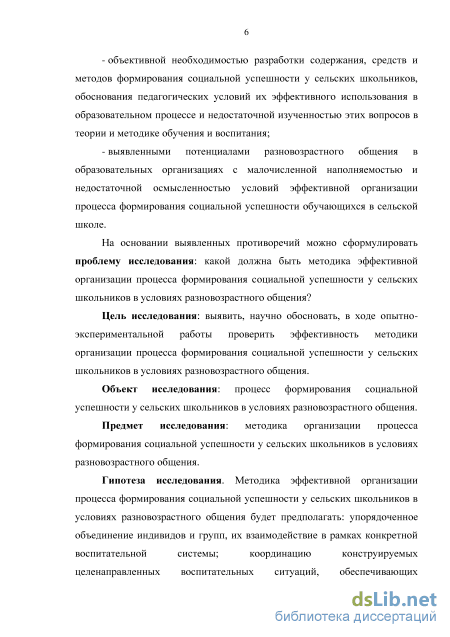 6

- объективной необходимостью разработки содержания, средств и методов формирования социальной успешности у сельских школьников, обоснования педагогических условий их эффективного использования в образовательном процессе и недостаточной изученностью этих вопросов в теории и методике обучения и воспитания;

- выявленными потенциалами разновозрастного общения в образовательных организациях с малочисленной наполняемостью и недостаточной осмысленностью условий эффективной организации процесса формирования социальной успешности обучающихся в сельской школе.

На основании выявленных противоречий можно сформулировать проблему исследования: какой должна быть методика эффективной организации процесса формирования социальной успешности у сельских школьников в условиях разновозрастного общения?

Цель исследования: выявить, научно обосновать, в ходе опытно-экспериментальной работы проверить эффективность методики организации процесса формирования социальной успешности у сельских школьников в условиях разновозрастного общения.

Объект исследования: процесс формирования социальной успешности у сельских школьников в условиях разновозрастного общения.

Предмет исследования: методика организации процесса формирования социальной успешности у сельских школьников в условиях разновозрастного общения.

Гипотеза исследования. Методика эффективной организации процесса формирования социальной успешности у сельских школьников в условиях разновозрастного общения будет предполагать: упорядоченное объединение индивидов и групп, их взаимодействие в рамках конкретной воспитательной системы; координацию конструируемых целенаправленных воспитательных ситуаций, обеспечивающих

dsLib.net
библиотека диссертаций